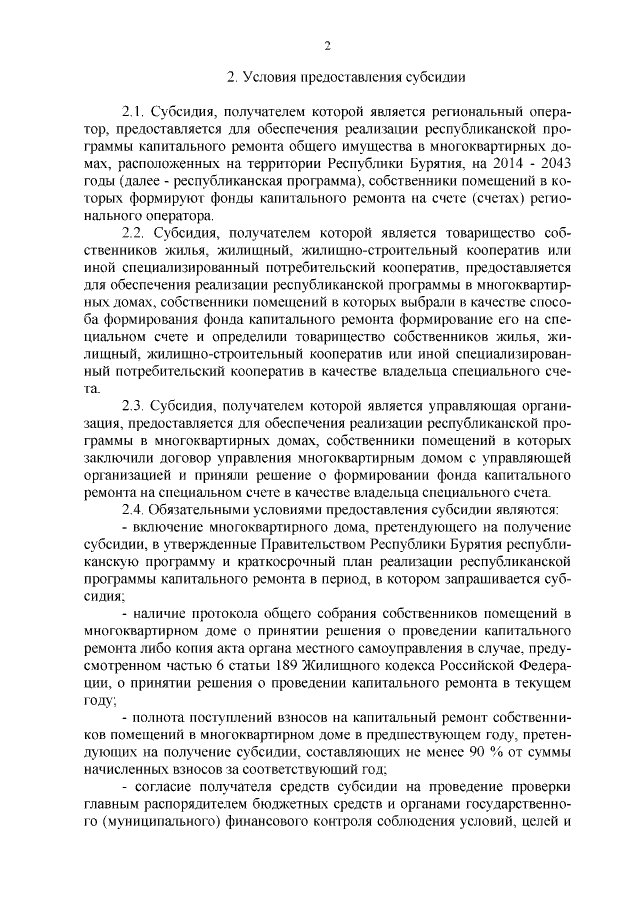 2

2. Условия предоставления субсидии

2.1. Субсидия, получателем которой является региональный оператор, предоставляется для обеспечения реализации республиканской программы капитального ремонта общего имущества в многоквартирных домах, расположенных на территории Республики Бурятия, на 2014 - 2043 годы (далее - республиканская программа), собственники помещений в которых формируют фонды капитального ремонта на счете (счетах) регионального оператора.

2.2. Субсидия, получателем которой является товарищество собственников жилья, жилищный, жилищно-строительный кооператив или иной специализированный потребительский кооператив, предоставляется для обеспечения реализации республиканской программы в многоквартирных домах, собственники помещений в которых выбрали в качестве способа формирования фонда капитального ремонта формирование его на специальном счете и определили товарищество собственников жилья, жилищный, жилищно-строительный кооператив или иной специализированный потребительский кооператив в качестве владельца специального счета.

2.3. Субсидия, получателем которой является управляющая организация, предоставляется для обеспечения реализации республиканской программы в многоквартирных домах, собственники помещений в которых заключили договор управления многоквартирным домом с управляющей организацией и приняли решение о формировании фонда капитального ремонта на специальном счете в качестве владельца специального счета.

2.4. Обязательными условиями предоставления субсидии являются:

- включение многоквартирного дома, претендующего на получение субсидии, в утвержденные Правительством Республики Бурятия республиканскую программу и краткосрочный план реализации республиканской программы капитального ремонта в период, в котором запрашивается субсидия;

- наличие протокола общего собрания собственников помещений в многоквартирном доме о принятии решения о проведении капитального ремонта либо копия акта органа местного самоуправления в случае, предусмотренном частью 6 статьи 189 Жилищного кодекса Российской Федерации, о принятии решения о проведении капитального ремонта в текущем году;

- полнота поступлений взносов на капитальный ремонт собственников помещений в многоквартирном доме в предшествующем году, претендующих на получение субсидии, составляющих не менее 90 % от суммы начисленных взносов за соответствующий год;

- согласие получателя средств субсидии на проведение проверки главным распорядителем бюджетных средств и органами государственного (муниципального) финансового контроля соблюдения условий, целей и